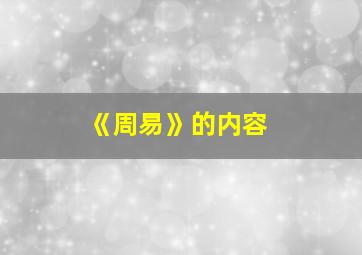 《周易》的内容